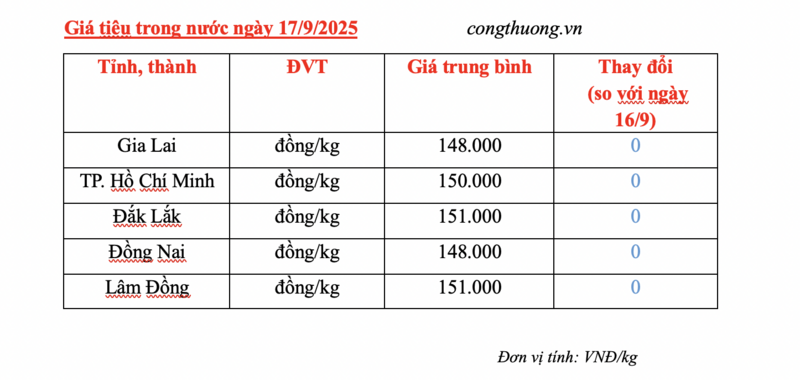 Giá tiêu trong nước ngày 17/9/2025 congthuong.vn

| Tỉnh, thành | ĐVT | Giá trung bình | Thay đổi (so với ngày 16/9) |
|---|---|---|---|
| Gia Lai | đồng/kg | 148.000 | 0 |
| TP. Hồ Chí Minh | đồng/kg | 150.000 | 0 |
| Đắk Lắk | đồng/kg | 151.000 | 0 |
| Đồng Nai | đồng/kg | 148.000 | 0 |
| Lâm Đồng | đồng/kg | 151.000 | 0 |

Đơn vị tính: VNĐ/kg